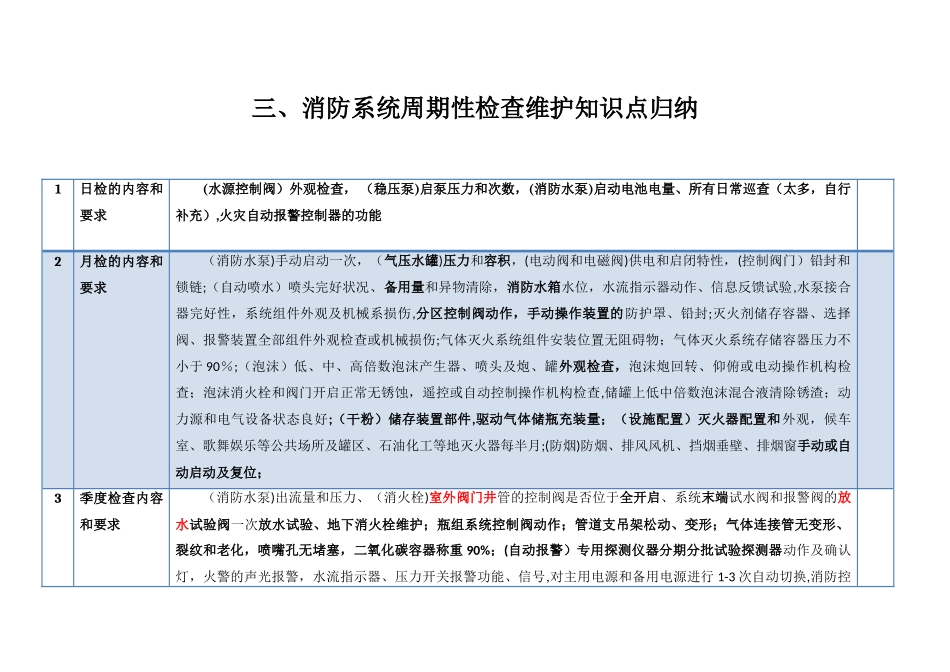 三、消防系统周期性检查维护知识点归纳

| 1 | 日检的内容和要求 | （水源控制阀）外观检查，（稳压泵)启泵压力和次数，(消防水泵)启动电池电量、所有日常巡查（太多，自行补充）,火灾自动报警控制器的功能 | |
|---|---|---|---|
| 2 | 月检的内容和要求 | （消防水泵)手动启动一次，（气压水罐)压力和容积，(电动阀和电磁阀)供电和启闭特性，(控制阀门）铅封和锁链；(自动喷水）喷头完好状况、备用量和异物清除，消防水箱水位，水流指示器动作、信息反馈试验,水泵接合器完好性，系统组件外观及机械系损伤,分区控制阀动作，手动操作装置的防护罩、铅封;灭火剂储存容器、选择阀、报警装置全部组件外观检查或机械损伤;气体灭火系统组件安装位置无阻碍物；气体灭火系统存储容器压力不小于 90%；(泡沫）低、中、高倍数泡沫产生器、喷头及炮、罐外观检查，泡沫炮回转、仰俯或电动操作机构检查；泡沫消火栓和阀门开启正常无锈蚀，遥控或自动控制操作机构检查,储罐上低中倍数泡沫混合液清除锈渣；动力源和电气设备状态良好;（干粉）储存装置部件,驱动气体储瓶充装量；（设施配置）灭火器配置和外观，候车室、歌舞娱乐等公共场所及罐区、石油化工等地灭火器每半月;(防烟)防烟、排风风机、挡烟垂壁、排烟窗手动或自动启动及复位； | |
| 3 | 季度检查内容和要求 | （消防水泵)出流量和压力、（消火栓)室外阀门井管的控制阀是否位于全开启、系统末端试水阀和报警阀的放水试验阀一次放水试验、地下消火栓维护；瓶组系统控制阀动作；管道支吊架松动、变形；气体连接管无变形、裂纹和老化，喷嘴孔无堵塞，二氧化碳容器称重 90%；(自动报警）专用探测仪器分期分批试验探测器动作及确认灯，火警的声光报警，水流指示器、压力开关报警功能、信号,对主用电源和备用电源进行 1-3 次自动切换,消防控 | |